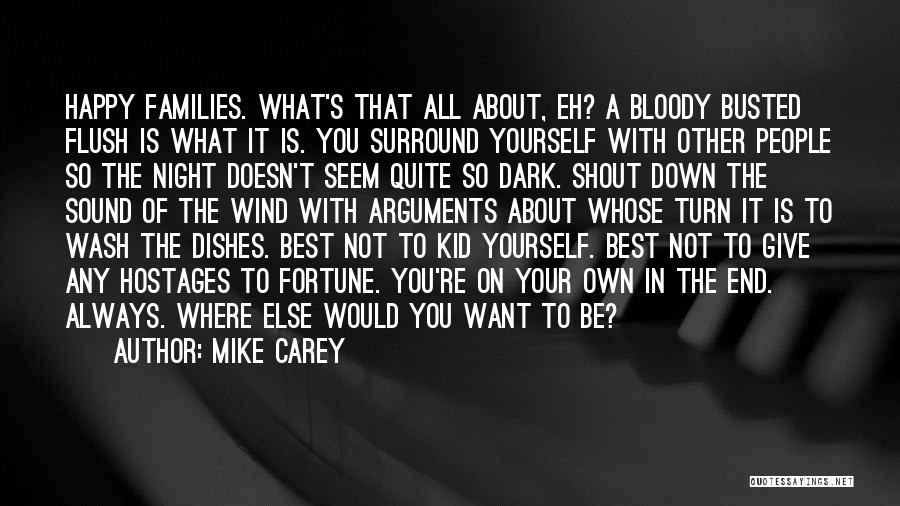 HAPPY FAMILIES. WHAT'S THAT ALL ABOUT, EH? A BLOODY BUSTED FLUSH IS WHAT IT IS. YOU SURROUND YOURSELF WITH OTHER PEOPLE SO THE NIGHT DOESN'T SEEM QUITE SO DARK. SHOUT DOWN THE SOUND OF THE WIND WITH ARGUMENTS ABOUT WHOSE TURN IT IS TO WASH THE DISHES. BEST NOT TO KID YOURSELF. BEST NOT TO GIVE ANY HOSTAGES TO FORTUNE. YOU'RE ON YOUR OWN IN THE END. ALWAYS. WHERE ELSE WOULD YOU WANT TO BE?

AUTHOR: MIKE CAREY

QUOTESSAYINGS.NET